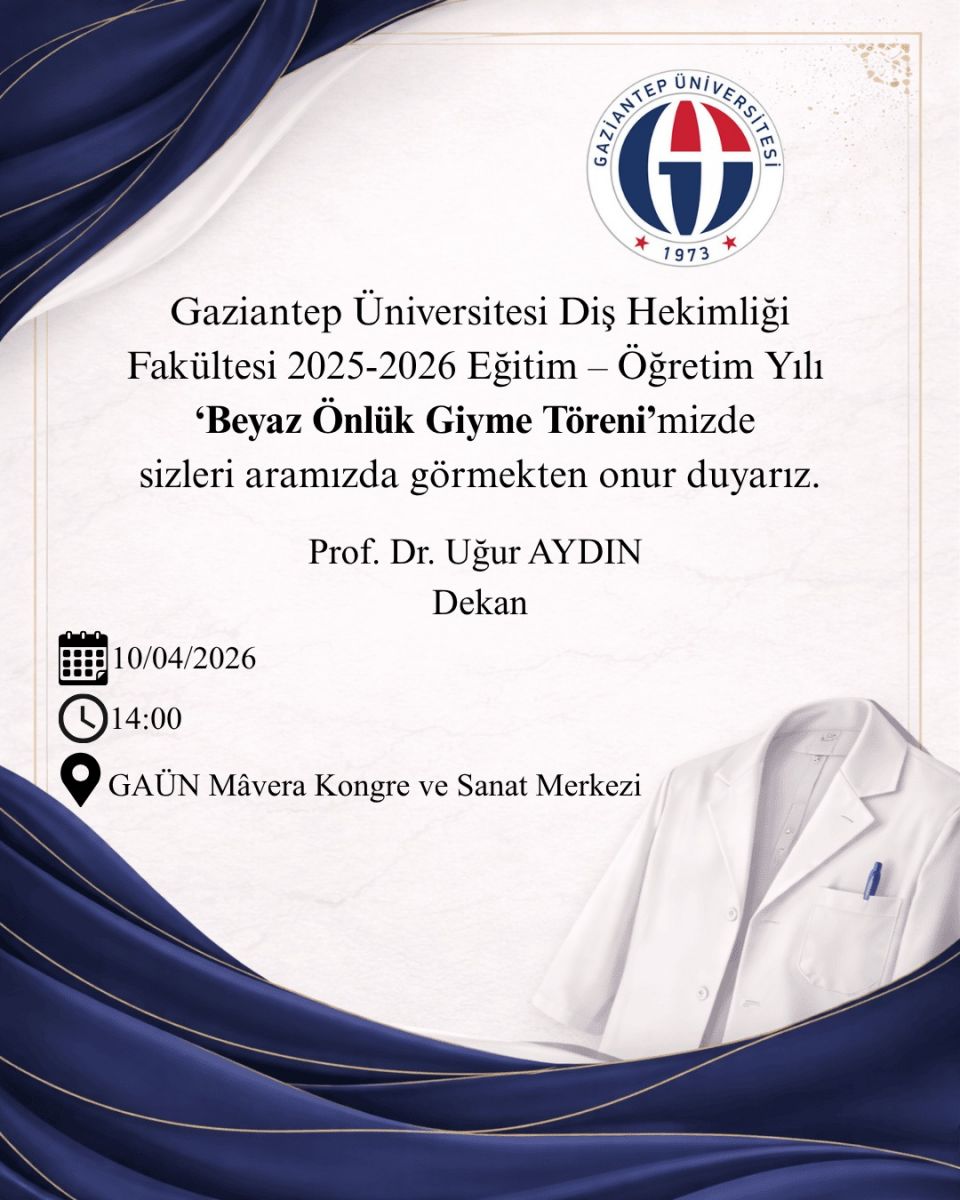 GAZİANTEP ÜNİVERSİTESİ
1973

Gaziantep Üniversitesi Diş Hekimliği Fakültesi 2025-2026 Eğitim – Öğretim Yılı 'Beyaz Önlük Giyme Töreni'mizde sizleri aramızda görmekten onur duyarız.

Prof. Dr. Uğur AYDIN
Dekan

10/04/2026
14:00
GAÜN Mâvera Kongre ve Sanat Merkezi